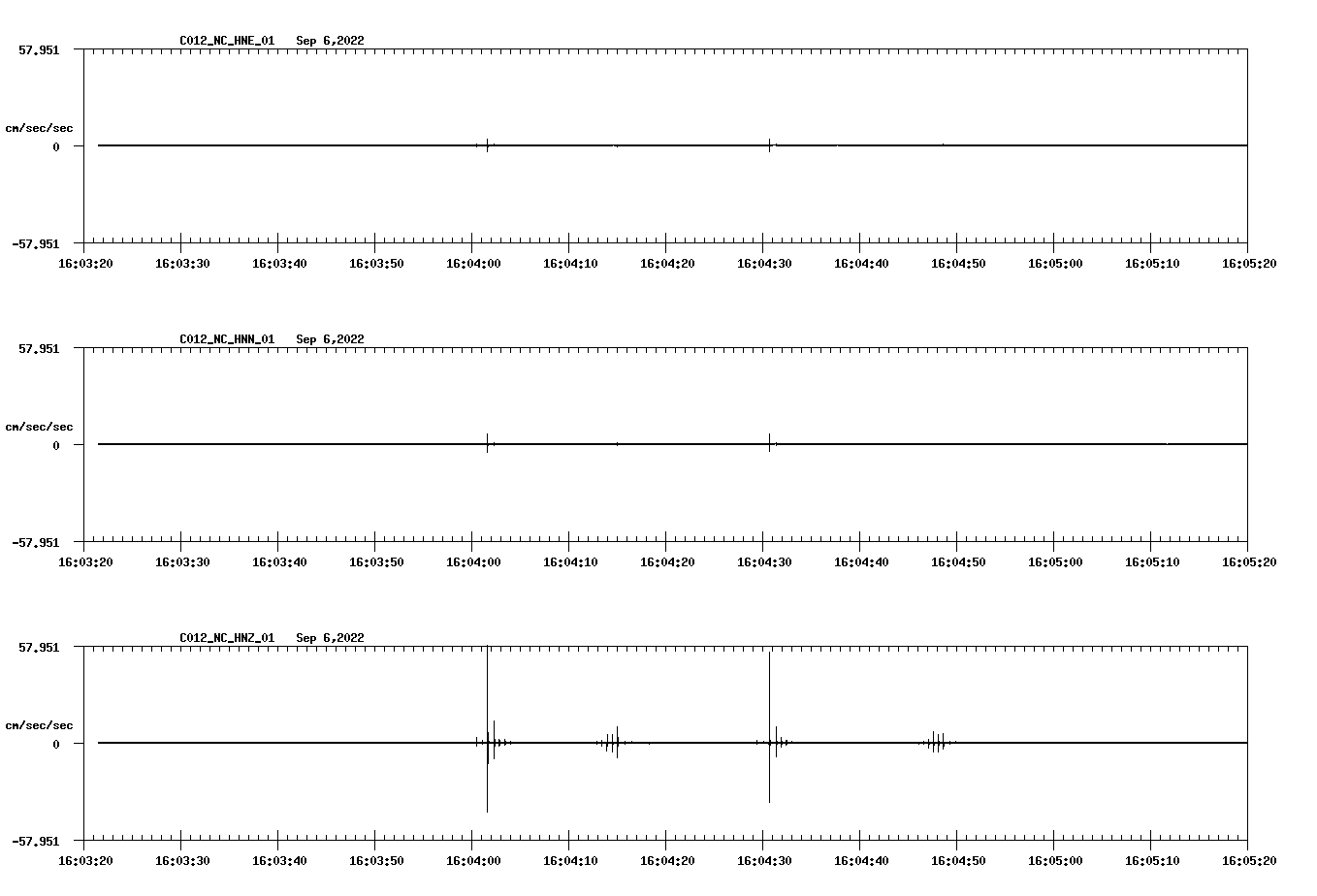 C012_NC_HNE_01 Sep 6,2022

57.951

cm/sec/sec

0

-57.951

16:03:20 16:03:30 16:03:40 16:03:50 16:04:00 16:04:10 16:04:20 16:04:30 16:04:40 16:04:50 16:05:00 16:05:10 16:05:20

C012_NC_HNN_01 Sep 6,2022

57.951

cm/sec/sec

0

-57.951

16:03:20 16:03:30 16:03:40 16:03:50 16:04:00 16:04:10 16:04:20 16:04:30 16:04:40 16:04:50 16:05:00 16:05:10 16:05:20

C012_NC_HNZ_01 Sep 6,2022

57.951

cm/sec/sec

0

-57.951

16:03:20 16:03:30 16:03:40 16:03:50 16:04:00 16:04:10 16:04:20 16:04:30 16:04:40 16:04:50 16:05:00 16:05:10 16:05:20